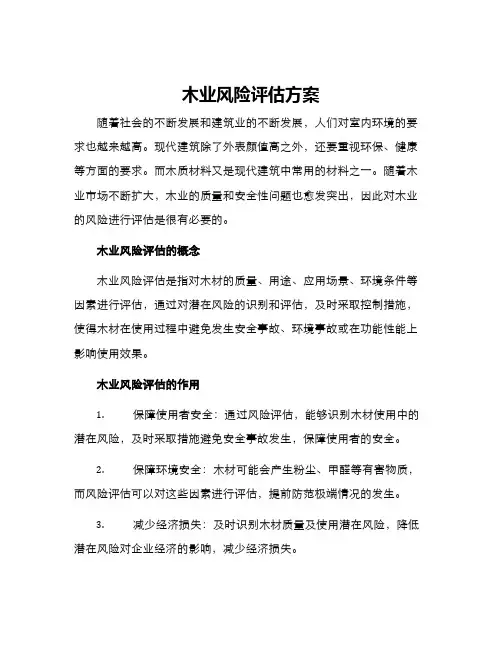 木业风险评估方案

随着社会的不断发展和建筑业的不断发展，人们对室内环境的要求也越来越高。现代建筑除了外表颜值高之外，还要重视环保、健康等方面的要求。而木质材料又是现代建筑中常用的材料之一。随着木业市场不断扩大，木业的质量和安全性问题也愈发突出，因此对木业的风险进行评估是很有必要的。

木业风险评估的概念

木业风险评估是指对木材的质量、用途、应用场景、环境条件等因素进行评估，通过对潜在风险的识别和评估，及时采取控制措施，使得木材在使用过程中避免发生安全事故、环境事故或在功能性能上影响使用效果。

木业风险评估的作用

1. 保障使用者安全：通过风险评估，能够识别木材使用中的潜在风险，及时采取措施避免安全事故发生，保障使用者的安全。

2. 保障环境安全：木材可能会产生粉尘、甲醛等有害物质，而风险评估可以对这些因素进行评估，提前防范极端情况的发生。

3. 减少经济损失：及时识别木材质量及使用潜在风险，降低潜在风险对企业经济的影响，减少经济损失。